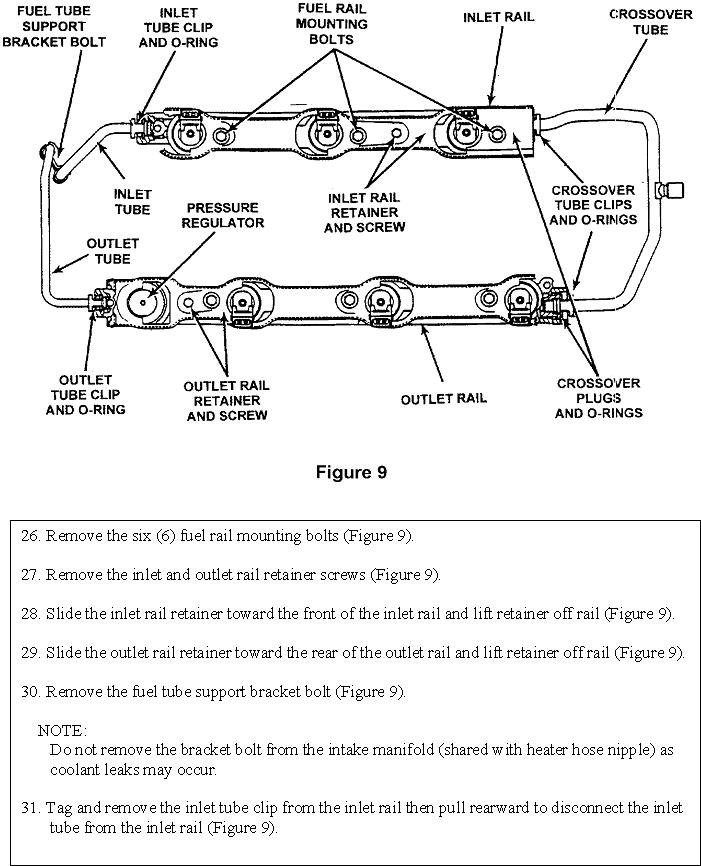 FUEL TUBE SUPPORT BRACKET BOLT

INLET TUBE CLIP AND O-RING

FUEL RAIL MOUNTING BOLTS

INLET RAIL

CROSSOVER TUBE

INLET TUBE

PRESSURE REGULATOR

INLET RAIL RETAINER AND SCREW

CROSSOVER TUBE CLIPS AND O-RINGS

OUTLET TUBE

OUTLET TUBE CLIP AND O-RING

OUTLET RAIL RETAINER AND SCREW

OUTLET RAIL

CROSSOVER PLUGS AND O-RINGS

Figure 9

26. Remove the six (6) fuel rail mounting bolts (Figure 9).

27. Remove the inlet and outlet rail retainer screws (Figure 9).

28. Slide the inlet rail retainer toward the front of the inlet rail and lift retainer off rail (Figure 9).

29. Slide the outlet rail retainer toward the rear of the outlet rail and lift retainer off rail (Figure 9).

30. Remove the fuel tube support bracket bolt (Figure 9).

NOTE:
Do not remove the bracket bolt from the intake manifold (shared with heater hose nipple) as coolant leaks may occur.

31. Tag and remove the inlet tube clip from the inlet rail then pull rearward to disconnect the inlet tube from the inlet rail (Figure 9).